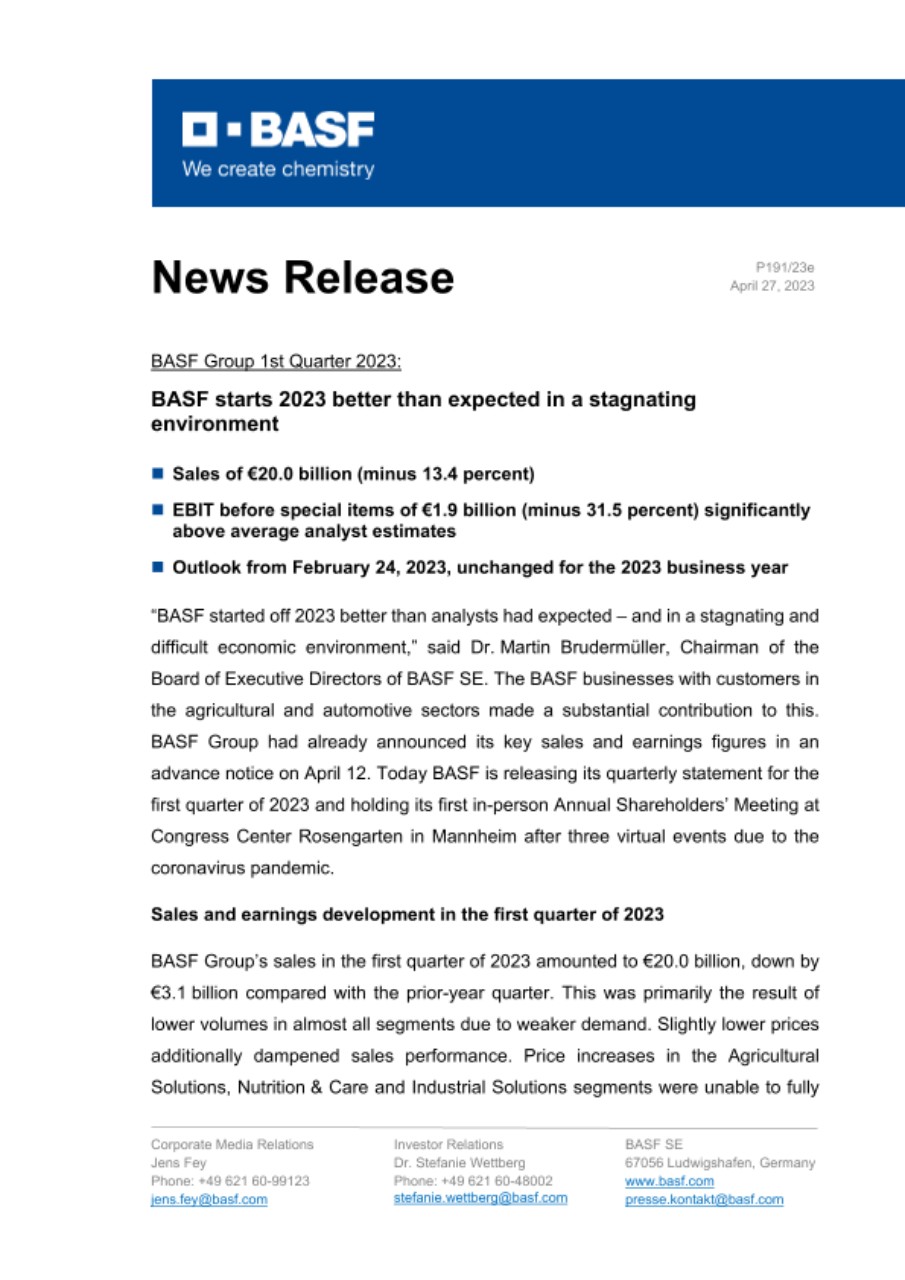 BASF
We create chemistry

News Release

P191/23e
April 27, 2023

BASF Group 1st Quarter 2023:

BASF starts 2023 better than expected in a stagnating environment

■ Sales of €20.0 billion (minus 13.4 percent)

■ EBIT before special items of €1.9 billion (minus 31.5 percent) significantly above average analyst estimates

■ Outlook from February 24, 2023, unchanged for the 2023 business year

"BASF started off 2023 better than analysts had expected – and in a stagnating and difficult economic environment," said Dr. Martin Brudermüller, Chairman of the Board of Executive Directors of BASF SE. The BASF businesses with customers in the agricultural and automotive sectors made a substantial contribution to this. BASF Group had already announced its key sales and earnings figures in an advance notice on April 12. Today BASF is releasing its quarterly statement for the first quarter of 2023 and holding its first in-person Annual Shareholders' Meeting at Congress Center Rosengarten in Mannheim after three virtual events due to the coronavirus pandemic.

Sales and earnings development in the first quarter of 2023

BASF Group's sales in the first quarter of 2023 amounted to €20.0 billion, down by €3.1 billion compared with the prior-year quarter. This was primarily the result of lower volumes in almost all segments due to weaker demand. Slightly lower prices additionally dampened sales performance. Price increases in the Agricultural Solutions, Nutrition & Care and Industrial Solutions segments were unable to fully

Corporate Media Relations
Jens Fey
Phone: +49 621 60-99123
jens.fey@basf.com

Investor Relations
Dr. Stefanie Wettberg
Phone: +49 621 60-48002
stefanie.wettberg@basf.com

BASF SE
67056 Ludwigshafen, Germany
www.basf.com
presse.kontakt@basf.com